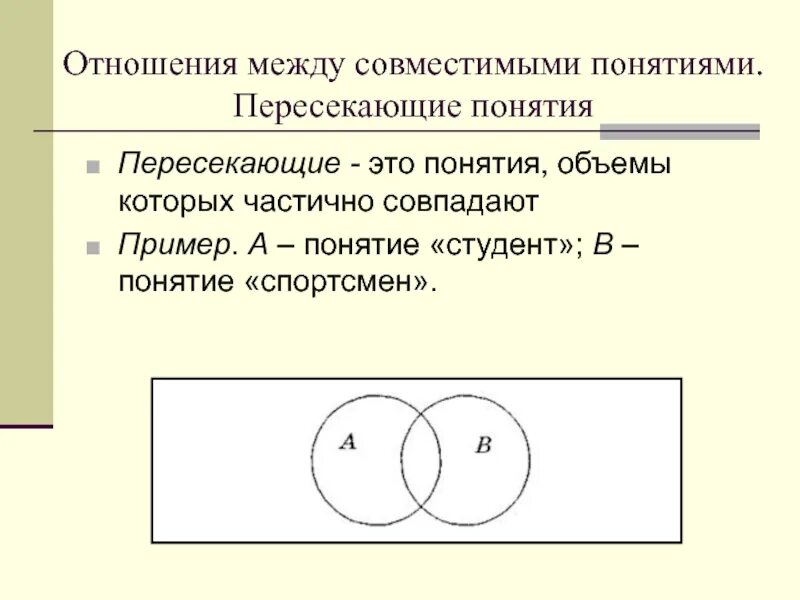 Отношения между совместимыми понятиями. Пересекающие понятия

Пересекающие - это понятия, объемы которых частично совпадают

Пример. А – понятие «студент»; В – понятие «спортсмен».

A

B